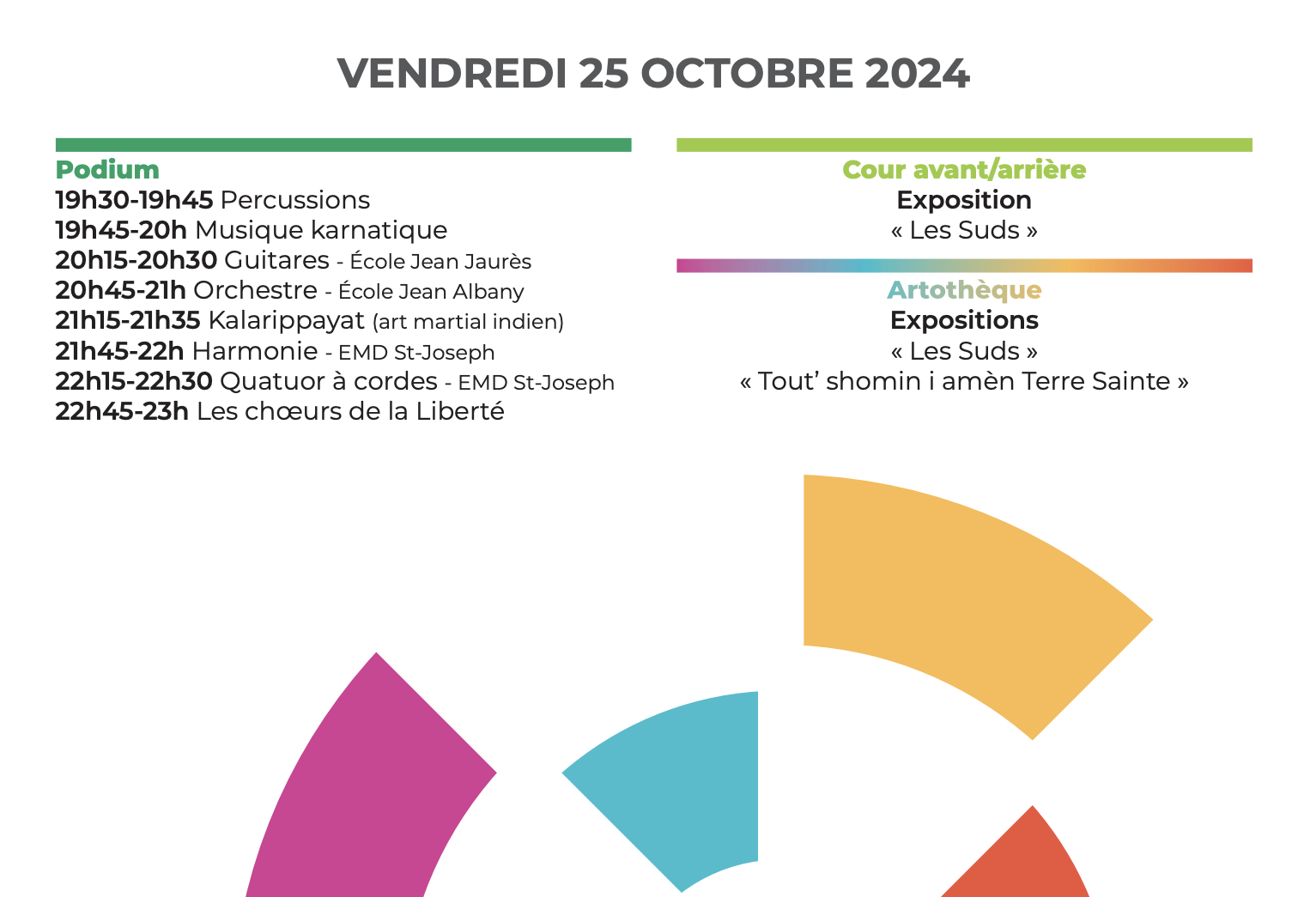 VENDREDI 25 OCTOBRE 2024

Podium
19h30-19h45 Percussions
19h45-20h Musique karnatique
20h15-20h30 Guitares - École Jean Jaurès
20h45-21h Orchestre - École Jean Albany
21h15-21h35 Kalarippayat (art martial indien)
21h45-22h Harmonie - EMD St-Joseph
22h15-22h30 Quatuor à cordes - EMD St-Joseph
22h45-23h Les chœurs de la Liberté

Cour avant/arrière
Exposition
« Les Suds »

Artothèque
Expositions
« Les Suds »
« Tout' shomin i amèn Terre Sainte »